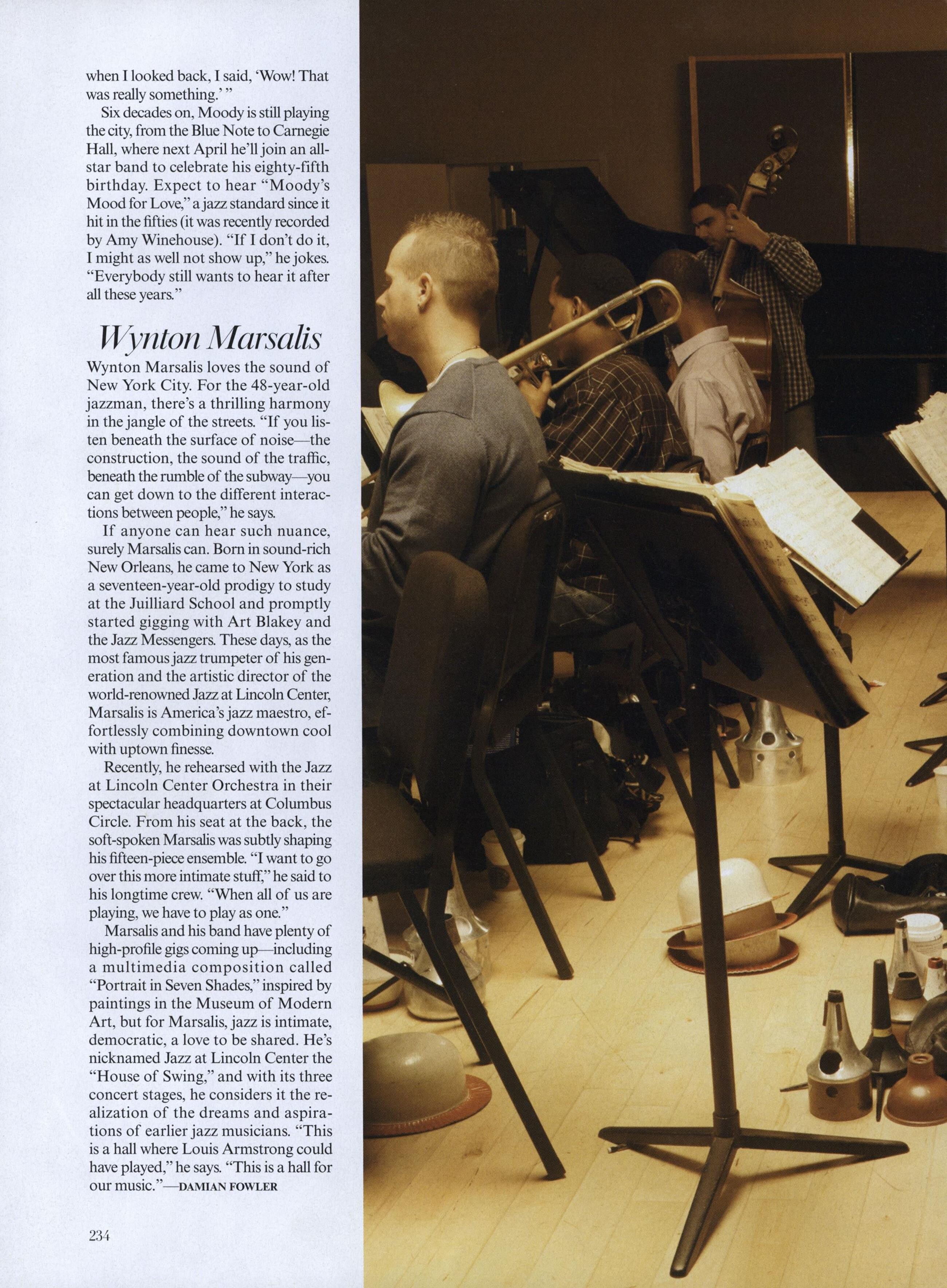 when I looked back, I said, 'Wow! That was really something.' "

Six decades on, Moody is still playing the city, from the Blue Note to Carnegie Hall, where next April he'll join an all-star band to celebrate his eighty-fifth birthday. Expect to hear "Moody's Mood for Love," a jazz standard since it hit in the fifties (it was recently recorded by Amy Winehouse). "If I don't do it, I might as well not show up," he jokes. "Everybody still wants to hear it after all these years."

Wynton Marsalis

Wynton Marsalis loves the sound of New York City. For the 48-year-old jazzman, there's a thrilling harmony in the jangle of the streets. "If you listen beneath the surface of noise—the construction, the sound of the traffic, beneath the rumble of the subway—you can get down to the different interactions between people," he says.

If anyone can hear such nuance, surely Marsalis can. Born in sound-rich New Orleans, he came to New York as a seventeen-year-old prodigy to study at the Juilliard School and promptly started gigging with Art Blakey and the Jazz Messengers. These days, as the most famous jazz trumpeter of his generation and the artistic director of the world-renowned Jazz at Lincoln Center, Marsalis is America's jazz maestro, effortlessly combining downtown cool with uptown finesse.

Recently, he rehearsed with the Jazz at Lincoln Center Orchestra in their spectacular headquarters at Columbus Circle. From his seat at the back, the soft-spoken Marsalis was subtly shaping his fifteen-piece ensemble. "I want to go over this more intimate stuff," he said to his longtime crew. "When all of us are playing, we have to play as one."

Marsalis and his band have plenty of high-profile gigs coming up—including a multimedia composition called "Portrait in Seven Shades," inspired by paintings in the Museum of Modern Art, but for Marsalis, jazz is intimate, democratic, a love to be shared. He's nicknamed Jazz at Lincoln Center the "House of Swing," and with its three concert stages, he considers it the realization of the dreams and aspirations of earlier jazz musicians. "This is a hall where Louis Armstrong could have played," he says. "This is a hall for our music."—DAMIAN FOWLER

234